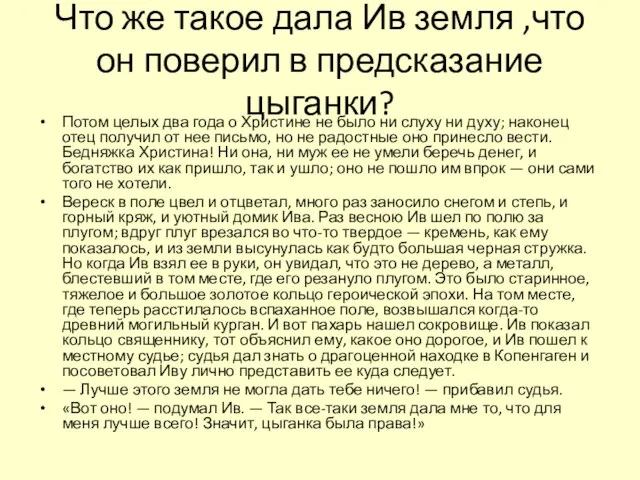 Что же такое дала Ив земля ,что он поверил в предсказание цыганки?

• Потом целых два года о Христине не было ни слуху ни духу; наконец отец получил от нее письмо, но не радостные оно принесло вести. Бедняжка Христина! Ни она, ни муж ее не умели беречь денег, и богатство их как пришло, так и ушло; оно не пошло им впрок — они сами того не хотели.

• Вереск в поле цвел и отцветал, много раз заносило снегом и степь, и горный кряж, и уютный домик Ива. Раз весною Ив шел по полю за плугом; вдруг плуг врезался во что-то твердое — кремень, как ему показалось, и из земли высунулась как будто большая черная стружка. Но когда Ив взял ее в руки, он увидал, что это не дерево, а металл, блестевший в том месте, где его резануло плугом. Это было старинное, тяжелое и большое золотое кольцо героической эпохи. На том месте, где теперь расстилалось вспаханное поле, возвышался когда-то древний могильный курган. И вот пахарь нашел сокровище. Ив показал кольцо священнику, тот объяснил ему, какое оно дорогое, и Ив пошел к местному судье; судья дал знать о драгоценной находке в Копенгаген и посоветовал Иву лично представить ее куда следует.

• — Лучше этого земля не могла дать тебе ничего! — прибавил судья.

• «Вот оно! — подумал Ив. — Так все-таки земля дала мне то, что для меня лучше всего! Значит, цыганка была права!»